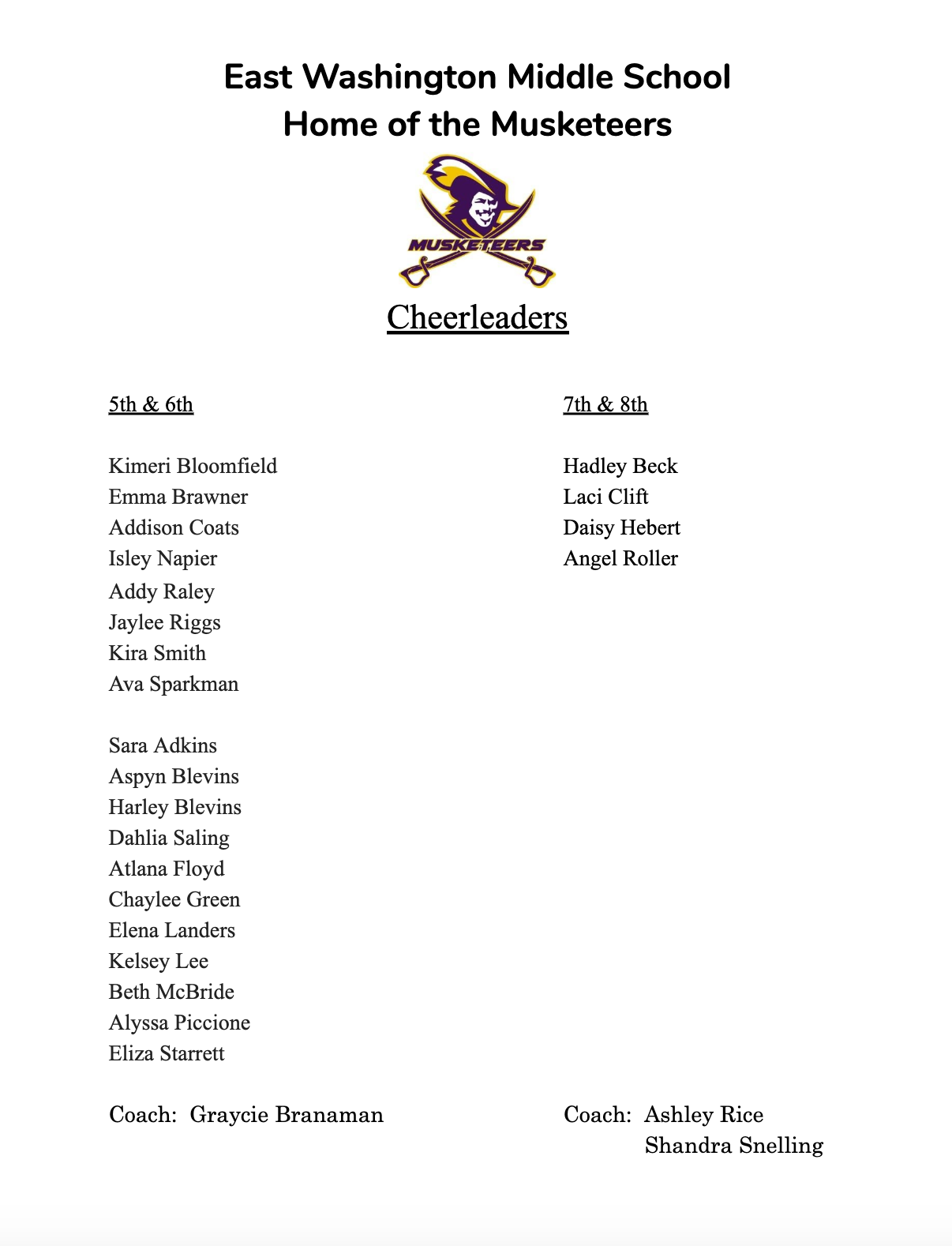 East Washington Middle School
Home of the Musketeers

MUSKETEERS

Cheerleaders

5th & 6th

Kimeri Bloomfield
Emma Brawner
Addison Coats
Isley Napier
Addy Raley
Jaylee Riggs
Kira Smith
Ava Sparkman

Sara Adkins
Aspyn Blevins
Harley Blevins
Dahlia Saling
Atlana Floyd
Chaylee Green
Elena Landers
Kelsey Lee
Beth McBride
Alyssa Piccione
Eliza Starrett

Coach: Graycie Branaman

7th & 8th

Hadley Beck
Laci Clift
Daisy Hebert
Angel Roller

Coach: Ashley Rice
Shandra Snelling